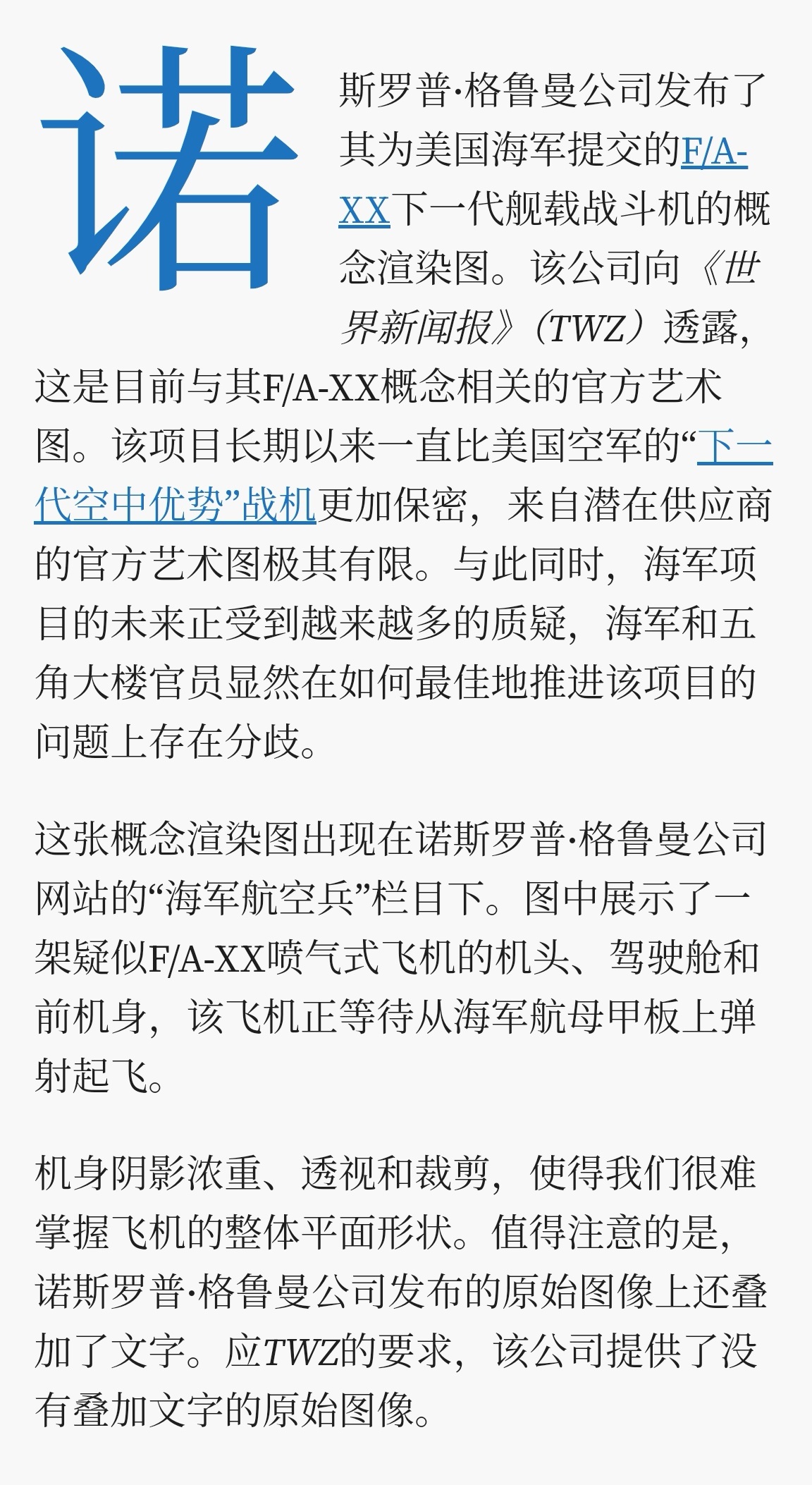 诺斯罗普·格鲁曼公司发布了其为美国海军提交的F/A-XX下一代舰载战斗机的概念渲染图。该公司向《世界新闻报》（TWZ）透露，这是目前与其F/A-XX概念相关的官方艺术图。该项目长期以来一直比美国空军的“下一代空中优势”战机更加保密，来自潜在供应商的官方艺术图极其有限。与此同时，海军项目的未来正受到越来越多的质疑，海军和五角大楼官员显然在如何最佳地推进该项目的问题上存在分歧。

这张概念渲染图出现在诺斯罗普·格鲁曼公司网站的“海军航空兵”栏目下。图中展示了一架疑似F/A-XX喷气式飞机的机头、驾驶舱和前机身，该飞机正等待从海军航母甲板上弹射起飞。

机身阴影浓重、透视和裁剪，使得我们很难掌握飞机的整体平面形状。值得注意的是，诺斯罗普·格鲁曼公司发布的原始图像上还叠加了文字。应TWZ的要求，该公司提供了没有叠加文字的原始图像。